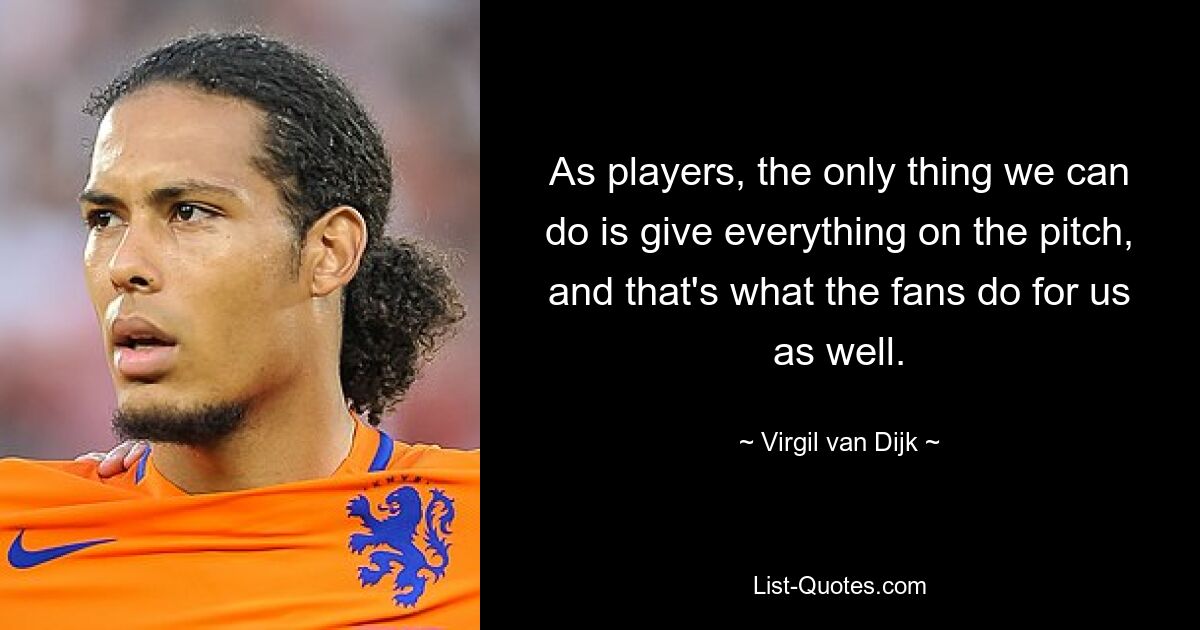 As players, the only thing we can do is give everything on the pitch, and that's what the fans do for us as well.

~ Virgil van Dijk ~

List-Quotes.com